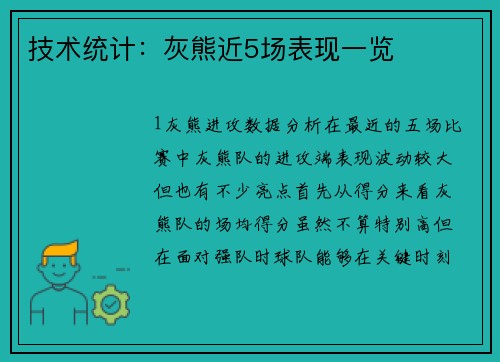 技术统计：灰熊近5场表现一览

1灰熊进攻数据分析在最近的五场比赛中灰熊队的进攻端表现波动较大但也有不少亮点首先从得分来看灰熊队的场均得分虽然不算特别高但在面对强队时球队能够在关键时刻